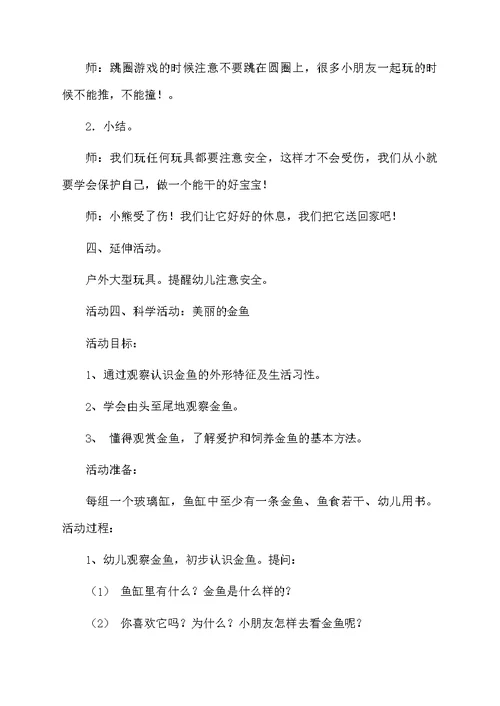 师：跳圈游戏的时候注意不要跳在圆圈上，很多小朋友一起玩的时候不能推，不能撞！。

2. 小结。

师：我们玩任何玩具都要注意安全，这样才不会受伤，我们从小就要学会保护自己，做一个能干的好宝宝！

师：小熊受了伤！我们让它好好的休息，我们把它送回家吧！

四、延伸活动。

户外大型玩具。提醒幼儿注意安全。

活动四、科学活动：美丽的金鱼

活动目标：

1、通过观察认识金鱼的外形特征及生活习性。

2、学会由头至尾地观察金鱼。

3、 懂得观赏金鱼，了解爱护和饲养金鱼的基本方法。

活动准备：

每组一个玻璃缸，鱼缸中至少有一条金鱼、鱼食若干、幼儿用书。

活动过程：

1、幼儿观察金鱼，初步认识金鱼。提问：

(1) 鱼缸里有什么？金鱼是什么样的？

(2) 你喜欢它吗？为什么？小朋友怎样去看金鱼呢？